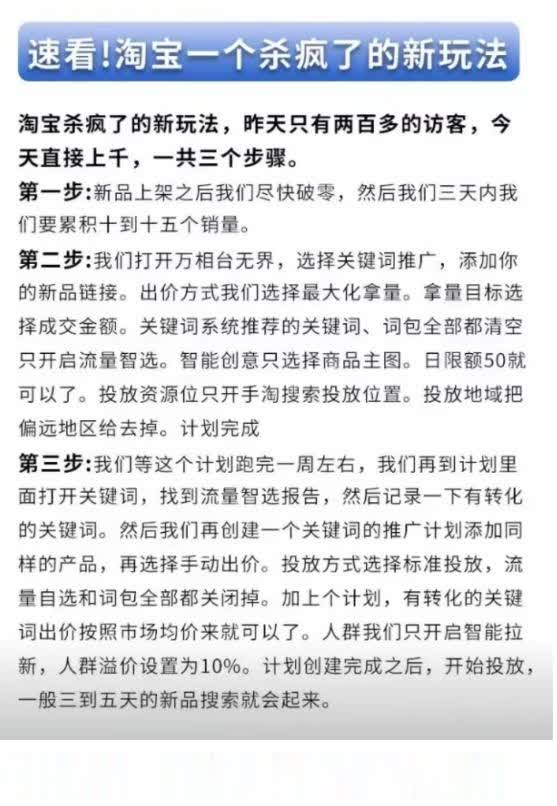 速看!淘宝一个杀疯了的新玩法

淘宝杀疯了的新玩法，昨天只有两百多的访客，今天直接上千，一共三个步骤。

第一步:新品上架之后我们尽快破零，然后我们三天内我们要累积十到十五个销量。

第二步:我们打开万相台无界，选择关键词推广，添加你的新品链接。出价方式我们选择最大化拿量。拿量目标选择成交金额。关键词系统推荐的关键词、词包全部都清空只开启流量智选。智能创意只选择商品主图。日限额50就可以了。投放资源位只开手淘搜索投放位置。投放地域把偏远地区给去掉。计划完成

第三步:我们等这个计划跑完一周左右，我们再到计划里面打开关键词，找到流量智选报告，然后记录一下有转化的关键词。然后我们再创建一个关键词的推广计划添加同样的产品，再选择手动出价。投放方式选择标准投放，流量自选和词包全部都关闭掉。加上个计划，有转化的关键词出价按照市场均价来就可以了。人群我们只开启智能拉新，人群溢价设置为10%。计划创建完成之后，开始投放，一般三到五天的新品搜索就会起来。